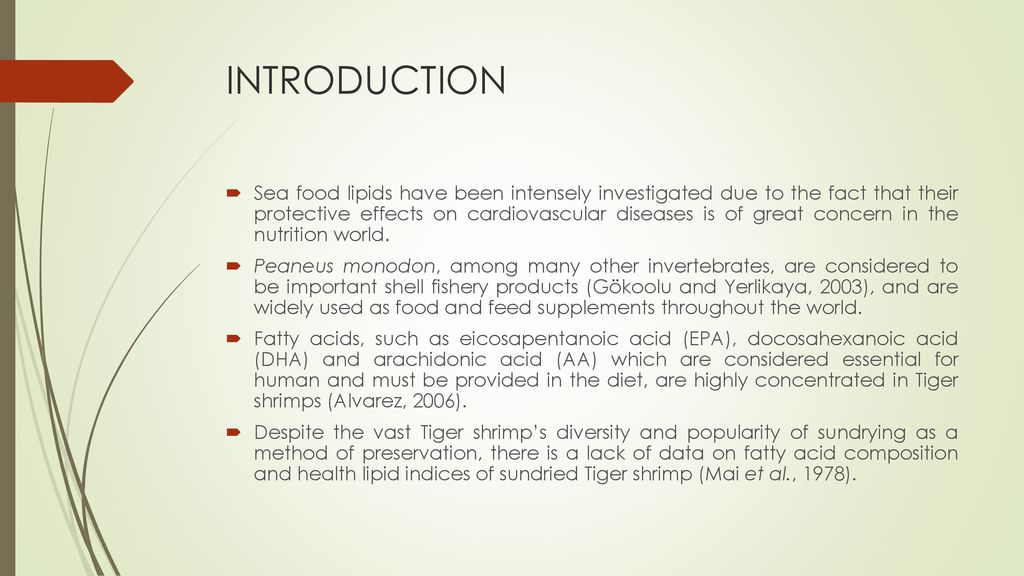 INTRODUCTION

Sea food lipids have been intensely investigated due to the fact that their protective effects on cardiovascular diseases is of great concern in the nutrition world.

Peaneus monodon, among many other invertebrates, are considered to be important shell fishery products (Gökoolu and Yerlikaya, 2003), and are widely used as food and feed supplements throughout the world.

Fatty acids, such as eicosapentanoic acid (EPA), docosahexanoic acid (DHA) and arachidonic acid (AA) which are considered essential for human and must be provided in the diet, are highly concentrated in Tiger shrimps (Alvarez, 2006).

Despite the vast Tiger shrimp's diversity and popularity of sundrying as a method of preservation, there is a lack of data on fatty acid composition and health lipid indices of sundried Tiger shrimp (Mai et al., 1978).